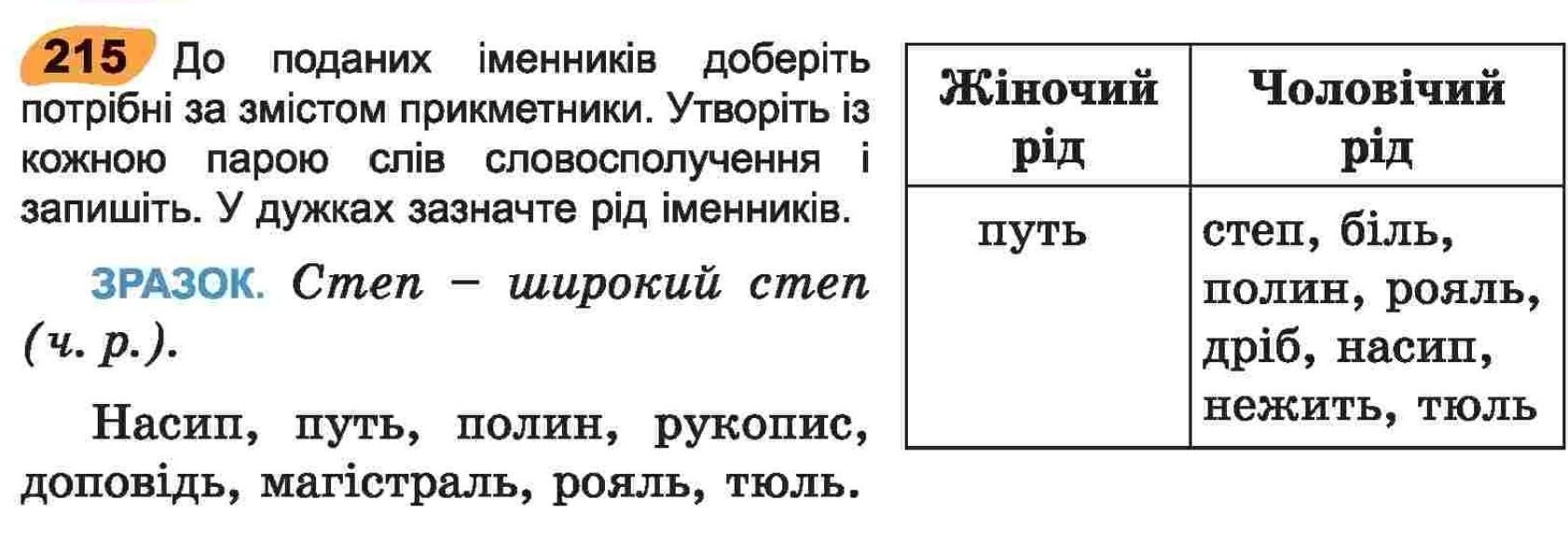 215 До поданих іменників доберіть потрібні за змістом прикметники. Утворіть із кожною парою слів словосполучення і запишіть. У дужках зазначте рід іменників.

ЗРАЗОК. Степ – широкий степ (ч. р.).

Насип, путь, полин, рукопис, доповідь, магістраль, рояль, тюль.

| Жіночий рід | Чоловічий рід |
|---|---|
| путь | степ, біль, полин, рояль, дріб, насип, нежить, тюль |